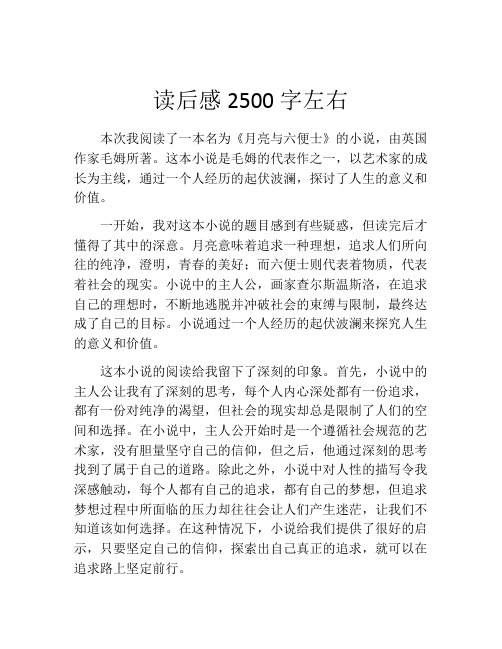 读后感 2500 字左右

本次我阅读了一本名为《月亮与六便士》的小说，由英国作家毛姆所著。这本小说是毛姆的代表作之一，以艺术家的成长为主线，通过一个人经历的起伏波澜，探讨了人生的意义和价值。

一开始，我对这本小说的题目感到有些疑惑，但读完后才懂得了其中的深意。月亮意味着追求一种理想，追求人们所向往的纯净，澄明，青春的美好；而六便士则代表着物质，代表着社会的现实。小说中的主人公，画家查尔斯温斯洛，在追求自己的理想时，不断地逃脱并冲破社会的束缚与限制，最终达成了自己的目标。小说通过一个人经历的起伏波澜来探究人生的意义和价值。

这本小说的阅读给我留下了深刻的印象。首先，小说中的主人公让我有了深刻的思考，每个人内心深处都有一份追求，都有一份对纯净的渴望，但社会的现实却总是限制了人们的空间和选择。在小说中，主人公开始时是一个遵循社会规范的艺术家，没有胆量坚守自己的信仰，但之后，他通过深刻的思考找到了属于自己的道路。除此之外，小说中对人性的描写令我深感触动，每个人都有自己的追求，都有自己的梦想，但追求梦想过程中所面临的压力却往往会让人们产生迷茫，让我们不知道该如何选择。在这种情况下，小说给我们提供了很好的启示，只要坚定自己的信仰，探索出自己真正的追求，就可以在追求路上坚定前行。